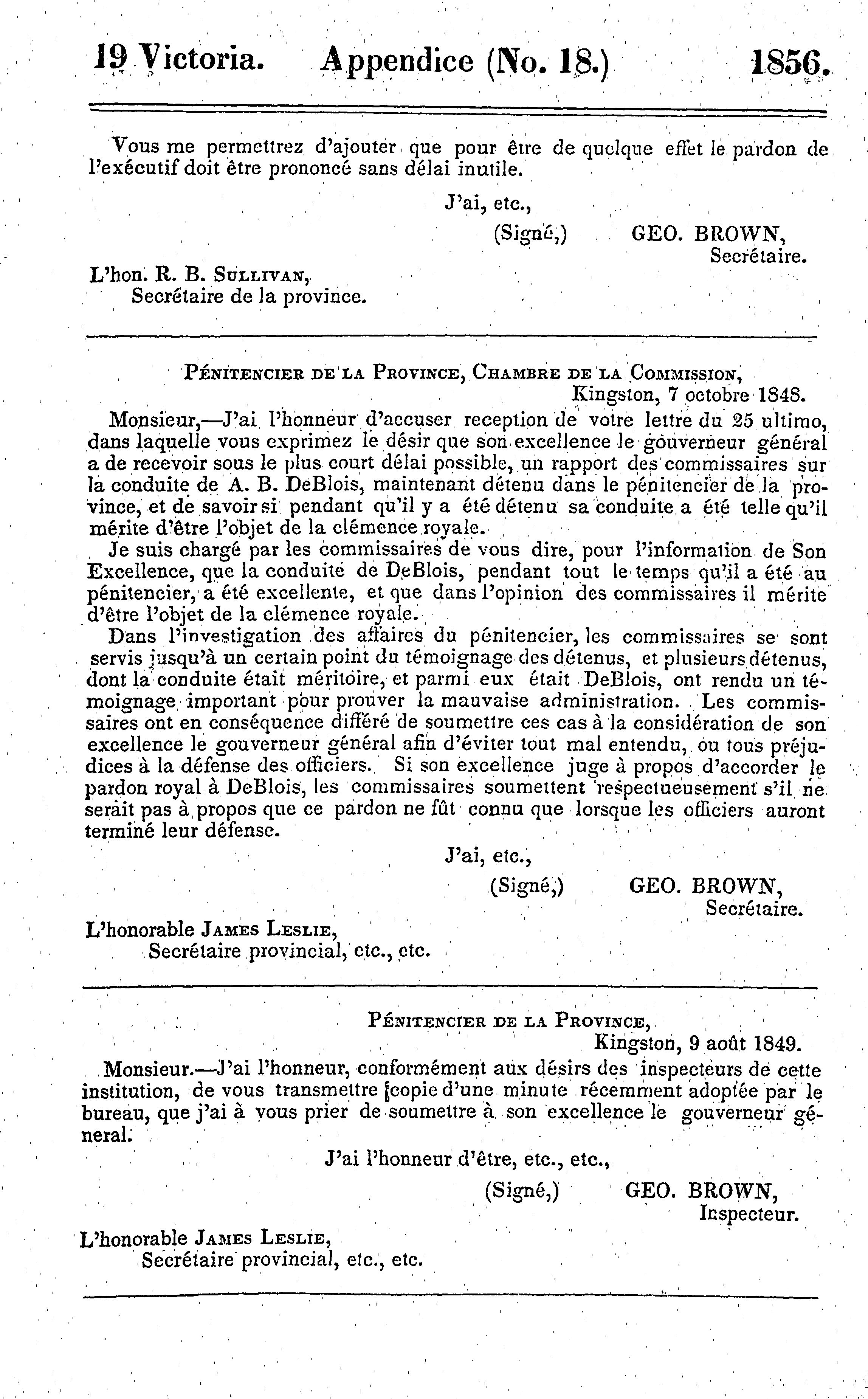 19 Victoria. Appendice (No. 18.) 1856.

Vous me permettrez d'ajouter que pour être de quelque effet le pardon de l'exécutif doit être prononcé sans délai inutile.

J'ai, etc.,

(Signé,) GEO. BROWN,
Secrétaire.

L'hon. R. B. Sullivan,
Secrétaire de la province.

Pénitencier de la Province, Chambre de la Commission,
Kingston, 7 octobre 1848.

Monsieur,—J'ai l'honneur d'accuser reception de votre lettre du 25 ultimo, dans laquelle vous exprimez le désir que son excellence le gouverneur général a de recevoir sous le plus court délai possible, un rapport des commissaires sur la conduite de A. B. DeBlois, maintenant détenu dans le pénitencier de la province, et de savoir si pendant qu'il y a été détenu sa conduite a été telle qu'il mérite d'être l'objet de la clémence royale.

Je suis chargé par les commissaires de vous dire, pour l'information de Son Excellence, que la conduite de DeBlois, pendant tout le temps qu'il a été au pénitencier, a été excellente, et que dans l'opinion des commissaires il mérite d'être l'objet de la clémence royale.

Dans l'investigation des affaires du pénitencier, les commissaires se sont servis jusqu'à un certain point du témoignage des détenus, et plusieurs détenus, dont la conduite était méritoire, et parmi eux était DeBlois, ont rendu un témoignage important pour prouver la mauvaise administration. Les commissaires ont en conséquence différé de soumettre ces cas à la considération de son excellence le gouverneur général afin d'éviter tout mal entendu, ou tous préjudices à la défense des officiers. Si son excellence juge à propos d'accorder le pardon royal à DeBlois, les commissaires soumettent respectueusement s'il ne serait pas à propos que ce pardon ne fût connu que lorsque les officiers auront terminé leur défense.

J'ai, etc.,

(Signé,) GEO. BROWN,
Secrétaire.

L'honorable James Leslie,
Secrétaire provincial, etc., etc.

Pénitencier de la Province,
Kingston, 9 août 1849.

Monsieur.—J'ai l'honneur, conformément aux désirs des inspecteurs de cette institution, de vous transmettre copie d'une minute récemment adoptée par le bureau, que j'ai à vous prier de soumettre à son excellence le gouverneur général.

J'ai l'honneur d'être, etc., etc.,

(Signé,) GEO. BROWN,
Inspecteur.

L'honorable James Leslie,
Secrétaire provincial, etc., etc.